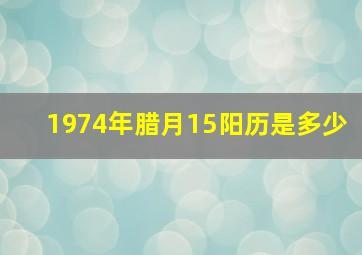 1974年腊月15阳历是多少